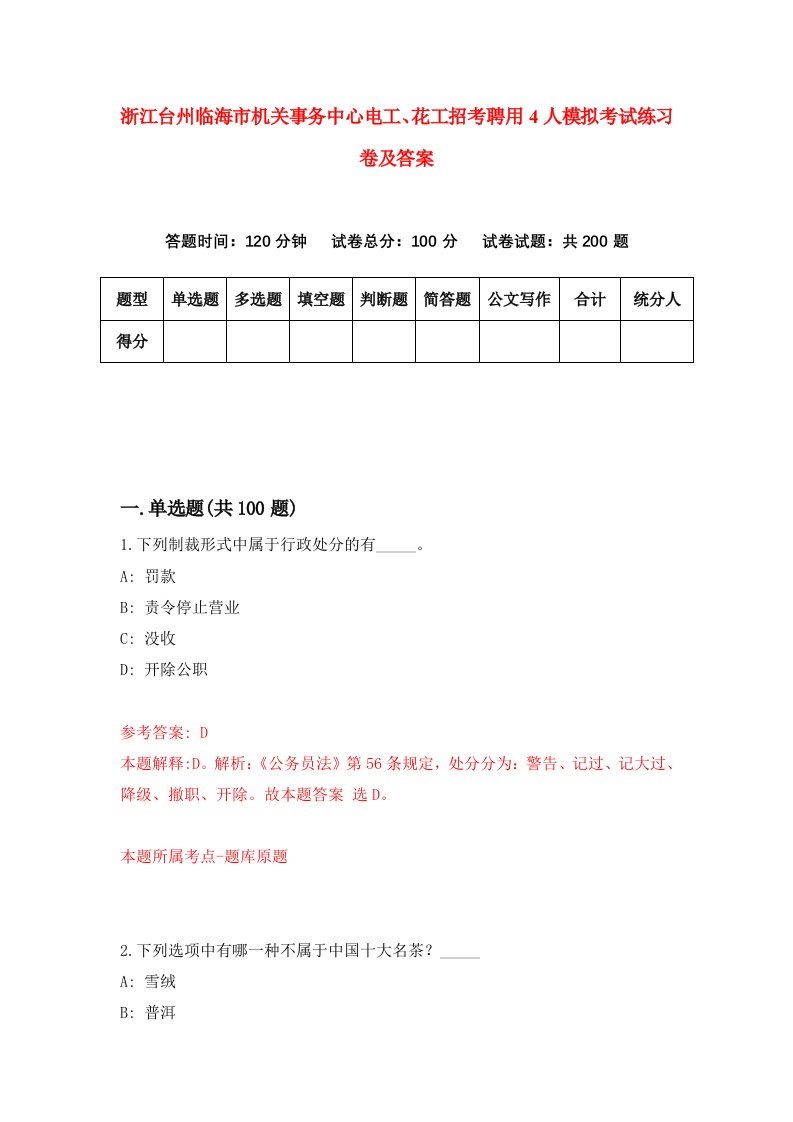 浙江台州临海市机关事务中心电工、花工招考聘用4人模拟考试练习卷及答案

答题时间：120分钟　试卷总分：100分　试卷试题：共200题

| 题型 | 单选题 | 多选题 | 填空题 | 判断题 | 简答题 | 公文写作 | 合计 | 统分人 |
|---|---|---|---|---|---|---|---|---|
| 得分 |  |  |  |  |  |  |  |  |

一.单选题(共100题)

1.下列制裁形式中属于行政处分的有_____。

A: 罚款

B: 责令停止营业

C: 没收

D: 开除公职

参考答案: D

本题解释:D。解析:《公务员法》第56条规定，处分分为：警告、记过、记大过、降级、撤职、开除。故本题答案 选D。

本题所属考点-题库原题

2.下列选项中有哪一种不属于中国十大名茶？_____

A: 雪绒

B: 普洱